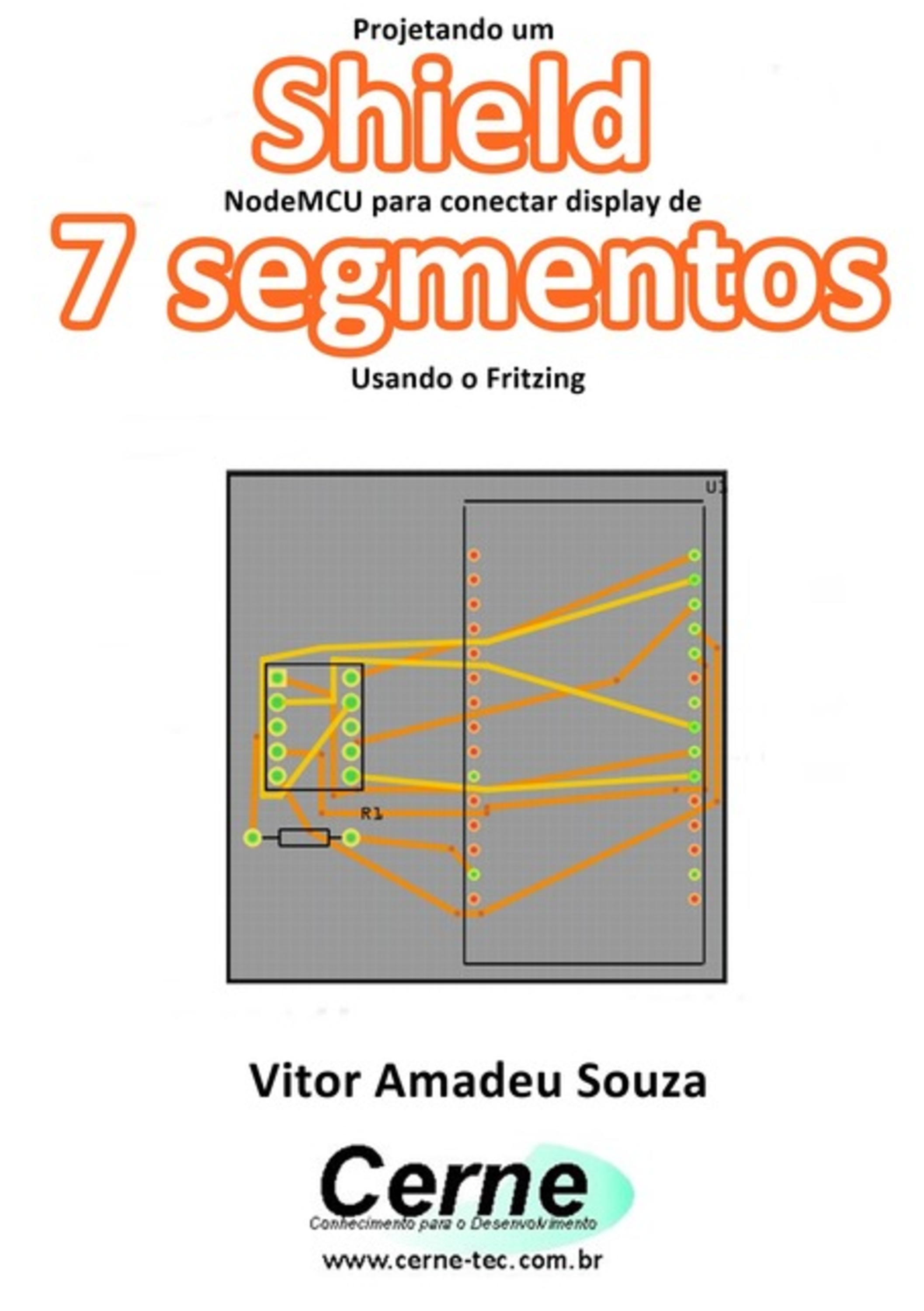 Projetando um

Shield

NodeMCU para conectar display de

7 segmentos

Usando o Fritzing

U1

R1

Vitor Amadeu Souza

Cerne

Conhecimento para o Desenvolvimento

www.cerne-tec.com.br